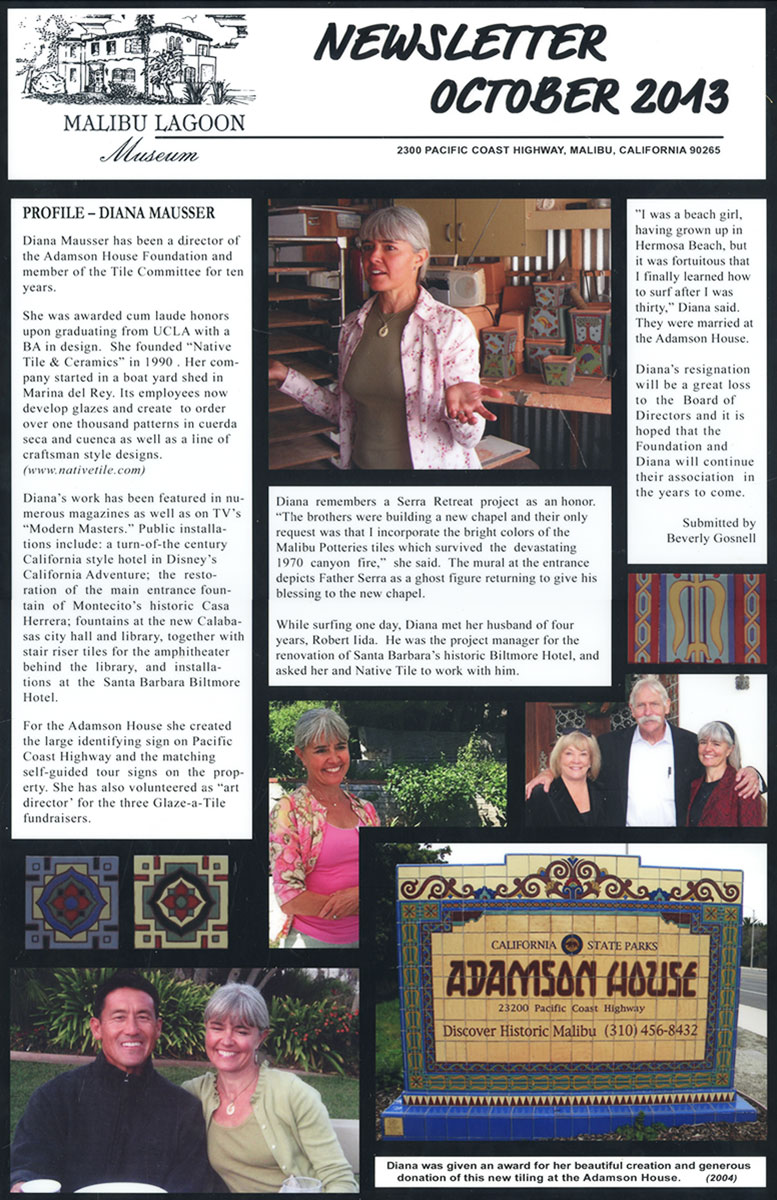 MALIBU LAGOON
Museum

NEWSLETTER
OCTOBER 2013

2300 PACIFIC COAST HIGHWAY, MALIBU, CALIFORNIA 90265

PROFILE – DIANA MAUSSER

Diana Mausser has been a director of the Adamson House Foundation and member of the Tile Committee for ten years.

She was awarded cum laude honors upon graduating from UCLA with a BA in design. She founded "Native Tile & Ceramics" in 1990 . Her company started in a boat yard shed in Marina del Rey. Its employees now develop glazes and create to order over one thousand patterns in cuerda seca and cuenca as well as a line of craftsman style designs. (www.nativetile.com)

Diana's work has been featured in numerous magazines as well as on TV's "Modern Masters." Public installations include: a turn-of-the-century California style hotel in Disney's California Adventure; the restoration of the main entrance fountain of Montecito's historic Casa Herrera; fountains at the new Calabasas city hall and library, together with stair riser tiles for the amphitheater behind the library, and installations at the Santa Barbara Biltmore Hotel.

For the Adamson House she created the large identifying sign on Pacific Coast Highway and the matching self-guided tour signs on the property. She has also volunteered as "art director' for the three Glaze-a-Tile fundraisers.

Diana remembers a Serra Retreat project as an honor. "The brothers were building a new chapel and their only request was that I incorporate the bright colors of the Malibu Potteries tiles which survived the devastating 1970 canyon fire," she said. The mural at the entrance depicts Father Serra as a ghost figure returning to give his blessing to the new chapel.

While surfing one day, Diana met her husband of four years, Robert Iida. He was the project manager for the renovation of Santa Barbara's historic Biltmore Hotel, and asked her and Native Tile to work with him.

"I was a beach girl, having grown up in Hermosa Beach, but it was fortuitous that I finally learned how to surf after I was thirty," Diana said. They were married at the Adamson House.

Diana's resignation will be a great loss to the Board of Directors and it is hoped that the Foundation and Diana will continue their association in the years to come.

Submitted by
Beverly Gosnell

CALIFORNIA STATE PARKS
ADAMSON HOUSE
23200 Pacific Coast Highway
Discover Historic Malibu (310) 456-8432

Diana was given an award for her beautiful creation and generous donation of this new tiling at the Adamson House. (2004)